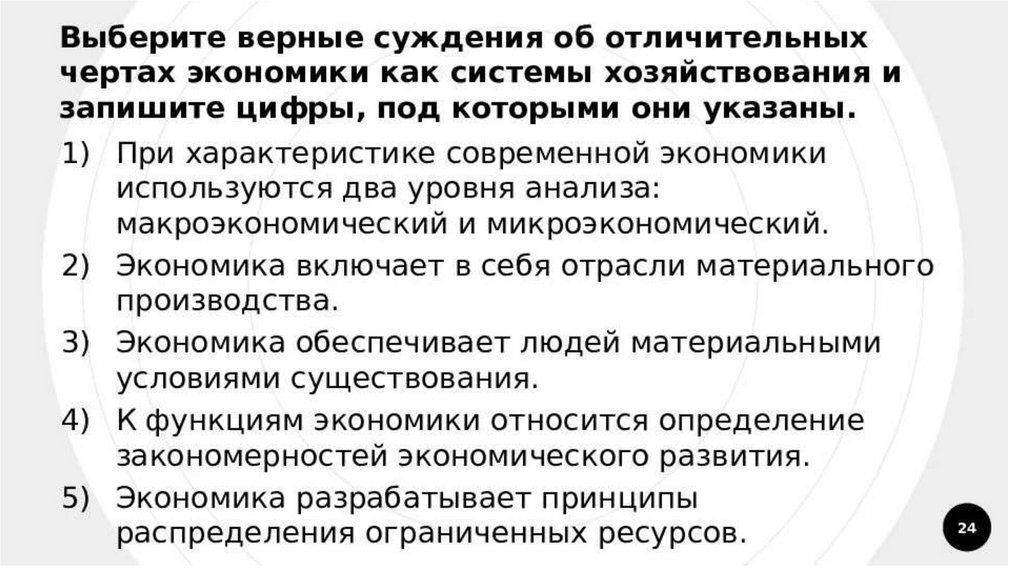 Выберите верные суждения об отличительных чертах экономики как системы хозяйствования и запишите цифры, под которыми они указаны.

1) При характеристике современной экономики используются два уровня анализа: макроэкономический и микроэкономический.
2) Экономика включает в себя отрасли материального производства.
3) Экономика обеспечивает людей материальными условиями существования.
4) К функциям экономики относится определение закономерностей экономического развития.
5) Экономика разрабатывает принципы распределения ограниченных ресурсов.

24